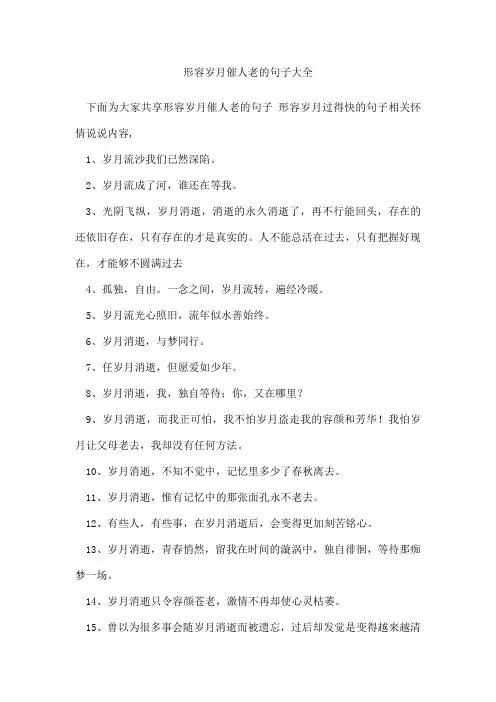 形容岁月催人老的句子大全

下面为大家共享形容岁月催人老的句子 形容岁月过得快的句子相关怀情说说内容，

1、岁月流沙我们已然深陷。

2、岁月流成了河，谁还在等我。

3、光阴飞纵，岁月消逝，消逝的永久消逝了，再不行能回头，存在的还依旧存在，只有存在的才是真实的。人不能总活在过去，只有把握好现在，才能够不圆满过去

4、孤独，自由。一念之间，岁月流转，遍经冷暖。

5、岁月流光心照旧，流年似水善始终。

6、岁月消逝，与梦同行。

7、任岁月消逝，但愿爱如少年。

8、岁月消逝，我，独自等待；你，又在哪里？

9、岁月消逝，而我正可怕，我不怕岁月盗走我的容颜和芳华！我怕岁月让父母老去，我却没有任何方法。

10、岁月消逝，不知不觉中，记忆里多少了春秋离去。

11、岁月消逝，惟有记忆中的那张面孔永不老去。

12、有些人，有些事，在岁月消逝后，会变得更加刻苦铭心。

13、岁月消逝，青春悄然，留我在时间的漩涡中，独自徘徊，等待那痴梦一场。

14、岁月消逝只令容颜苍老，激情不再却使心灵枯萎。

15、曾以为很多事会随岁月消逝而被遗忘，过后却发觉是变得越来越清